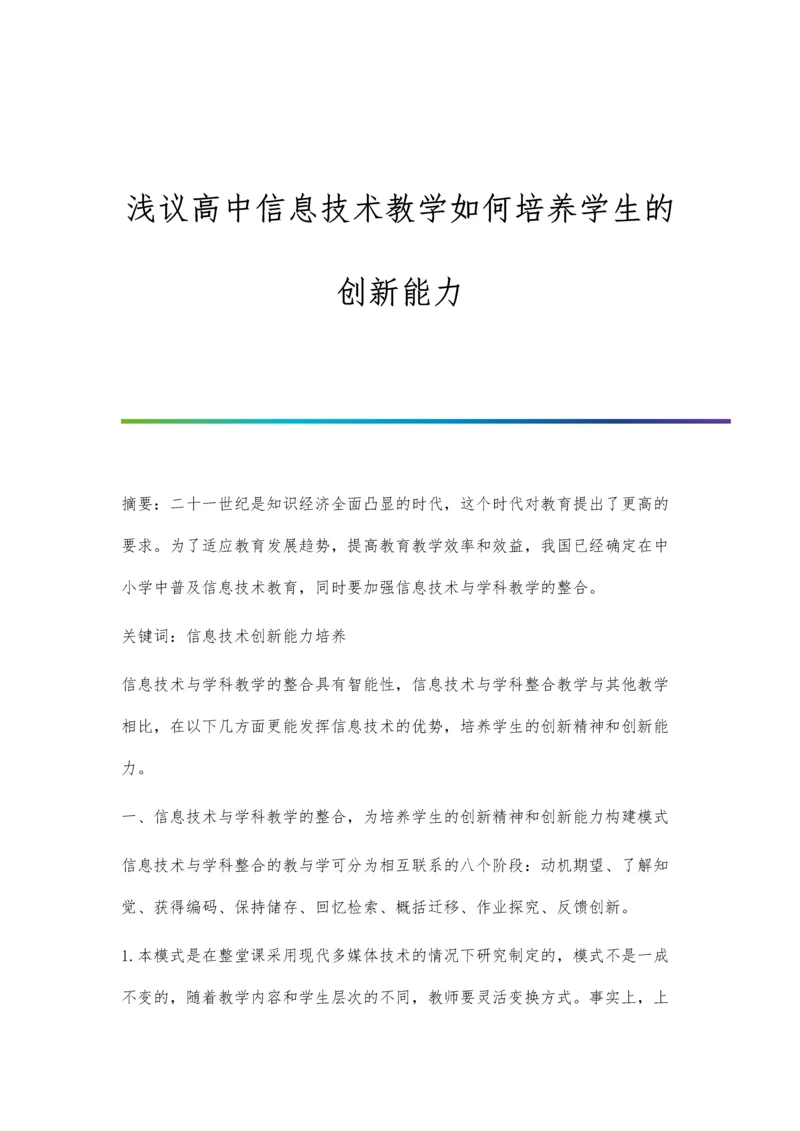 浅议高中信息技术教学如何培养学生的创新能力

摘要：二十一世纪是知识经济全面凸显的时代，这个时代对教育提出了更高的要求。为了适应教育发展趋势，提高教育教学效率和效益，我国已经确定在中小学中普及信息技术教育，同时要加强信息技术与学科教学的整合。

关键词：信息技术创新能力培养

信息技术与学科教学的整合具有智能性，信息技术与学科整合教学与其他教学相比，在以下几方面更能发挥信息技术的优势，培养学生的创新精神和创新能力。

一、信息技术与学科教学的整合，为培养学生的创新精神和创新能力构建模式

信息技术与学科整合的教与学可分为相互联系的八个阶段：动机期望、了解知觉、获得编码、保持储存、回忆检索、概括迁移、作业探究、反馈创新。

1.本模式是在整堂课采用现代多媒体技术的情况下研究制定的，模式不是一成不变的，随着教学内容和学生层次的不同，教师要灵活变换方式。事实上，上